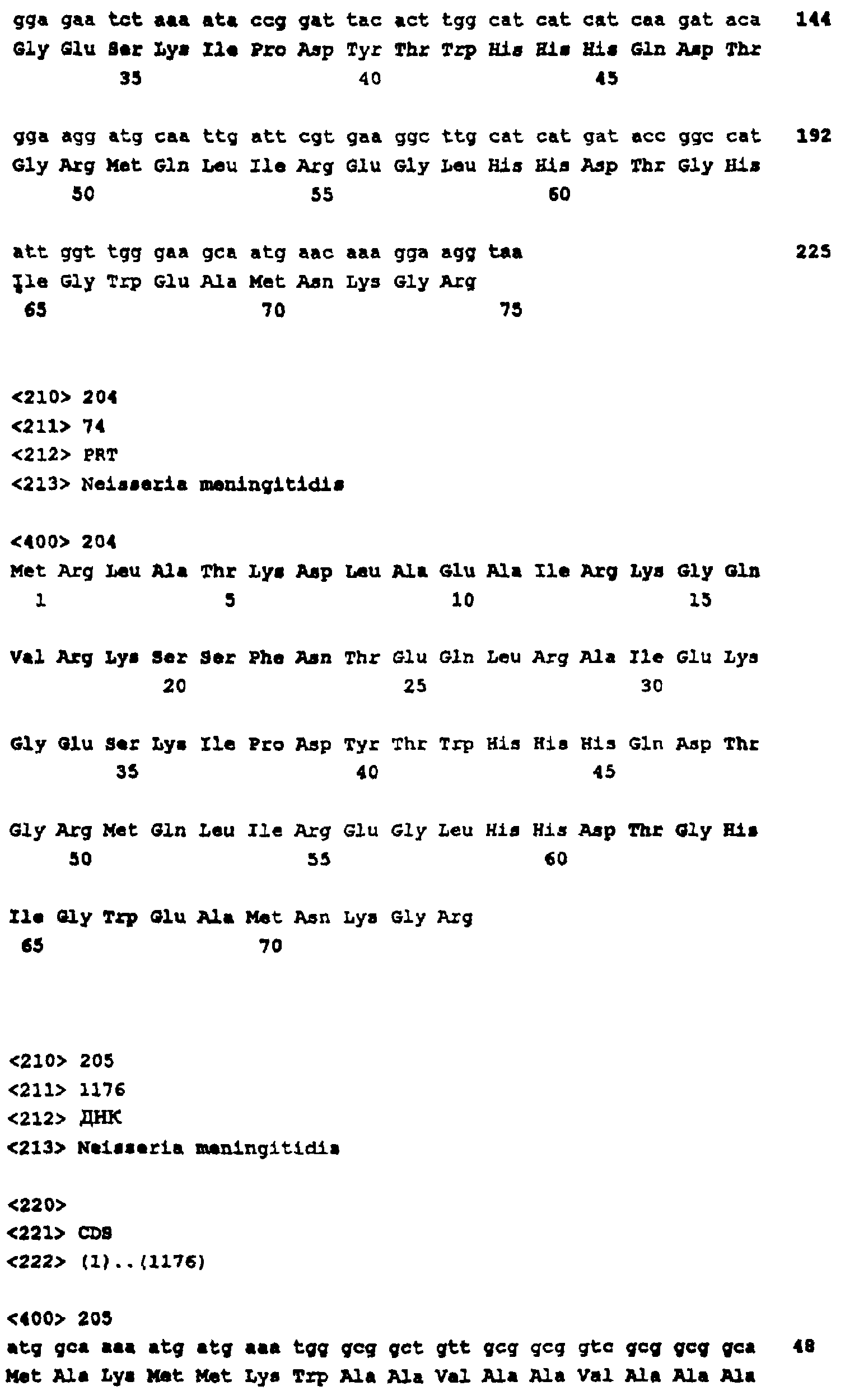 gga gaa tct aaa ata ccg gat tac act tgg cat cat cat caa gat aca 144
Gly Glu Ser Lys Ile Pro Asp Tyr Thr Trp His His His Gln Asp Thr
35 40 45

gga agg atg caa ttg att cgt gaa ggc ttg cat cat gat acc ggc cat 192
Gly Arg Met Gln Leu Ile Arg Glu Gly Leu His His Asp Thr Gly His
50 55 60

att ggt tgg gaa gca atg aac aaa gga agg taa 225
Ile Gly Trp Glu Ala Met Asn Lys Gly Arg
65 70 75

<210> 204
<211> 74
<212> PRT
<213> Neisseria meningitidis

<400> 204
Met Arg Leu Ala Thr Lys Asp Leu Ala Glu Ala Ile Arg Lys Gly Gln
1 5 10 15

Val Arg Lys Ser Ser Phe Asn Thr Glu Gln Leu Arg Ala Ile Glu Lys
20 25 30

Gly Glu Ser Lys Ile Pro Asp Tyr Thr Trp His His His Gln Asp Thr
35 40 45

Gly Arg Met Gln Leu Ile Arg Glu Gly Leu His His Asp Thr Gly His
50 55 60

Ile Gly Trp Glu Ala Met Asn Lys Gly Arg
65 70

<210> 205
<211> 1176
<212> ДНК
<213> Neisseria meningitidis

<220>
<221> CDS
<222> (1)..(1176)

<400> 205
atg gca aaa atg atg aaa tgg gcg gct gtt gcg gcg gtc gcg gcg gca 48
Met Ala Lys Met Met Lys Trp Ala Ala Val Ala Ala Val Ala Ala Ala